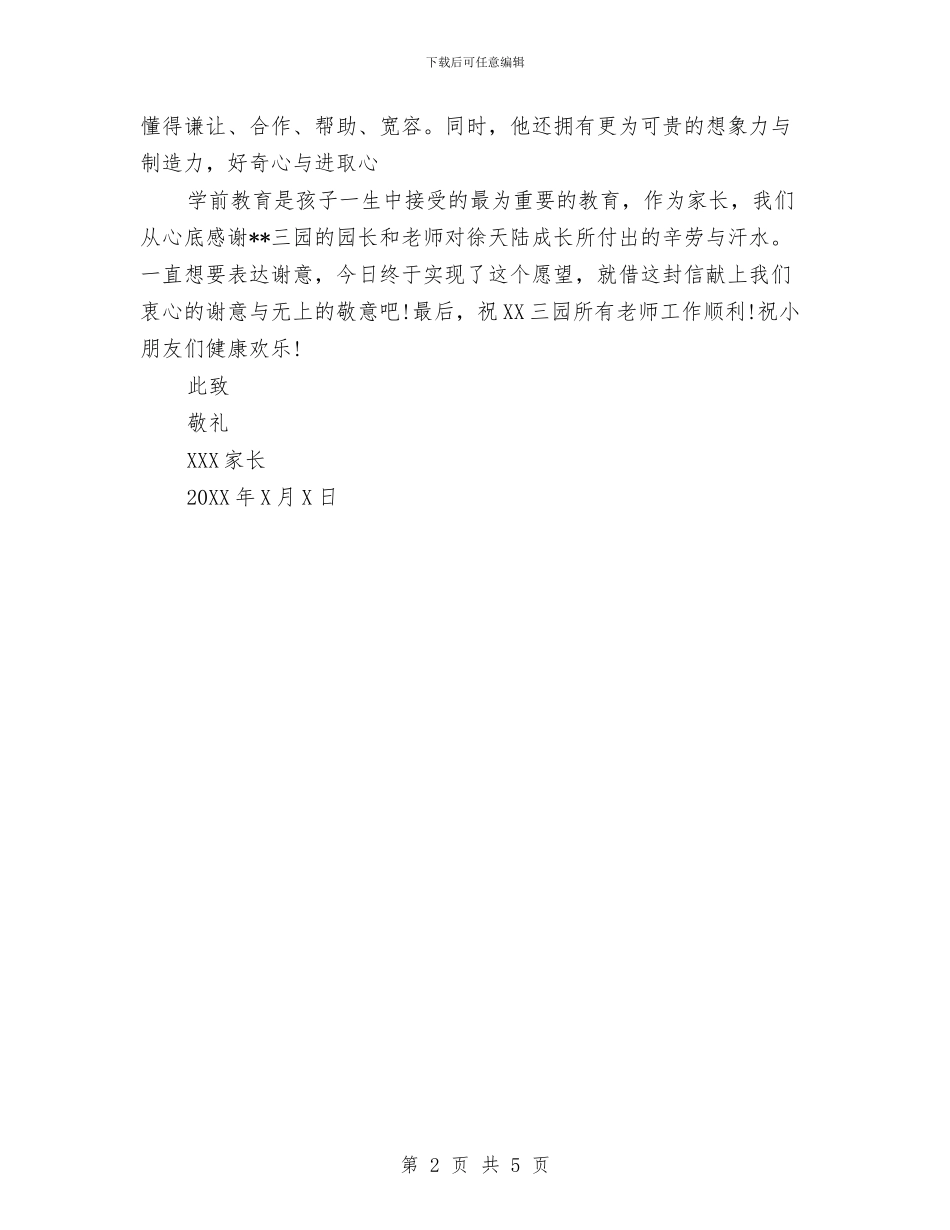 下载后可任意编辑

懂得谦让、合作、帮助、宽容。同时，他还拥有更为可贵的想象力与制造力，好奇心与进取心

学前教育是孩子一生中接受的最为重要的教育，作为家长，我们从心底感谢**三园的园长和老师对徐天陆成长所付出的辛劳与汗水。一直想要表达谢意，今日终于实现了这个愿望，就借这封信献上我们衷心的谢意与无上的敬意吧!最后，祝XX三园所有老师工作顺利!祝小朋友们健康欢乐!

此致

敬礼

XXX家长

20XX年X月X日

第 2 页 共 5 页